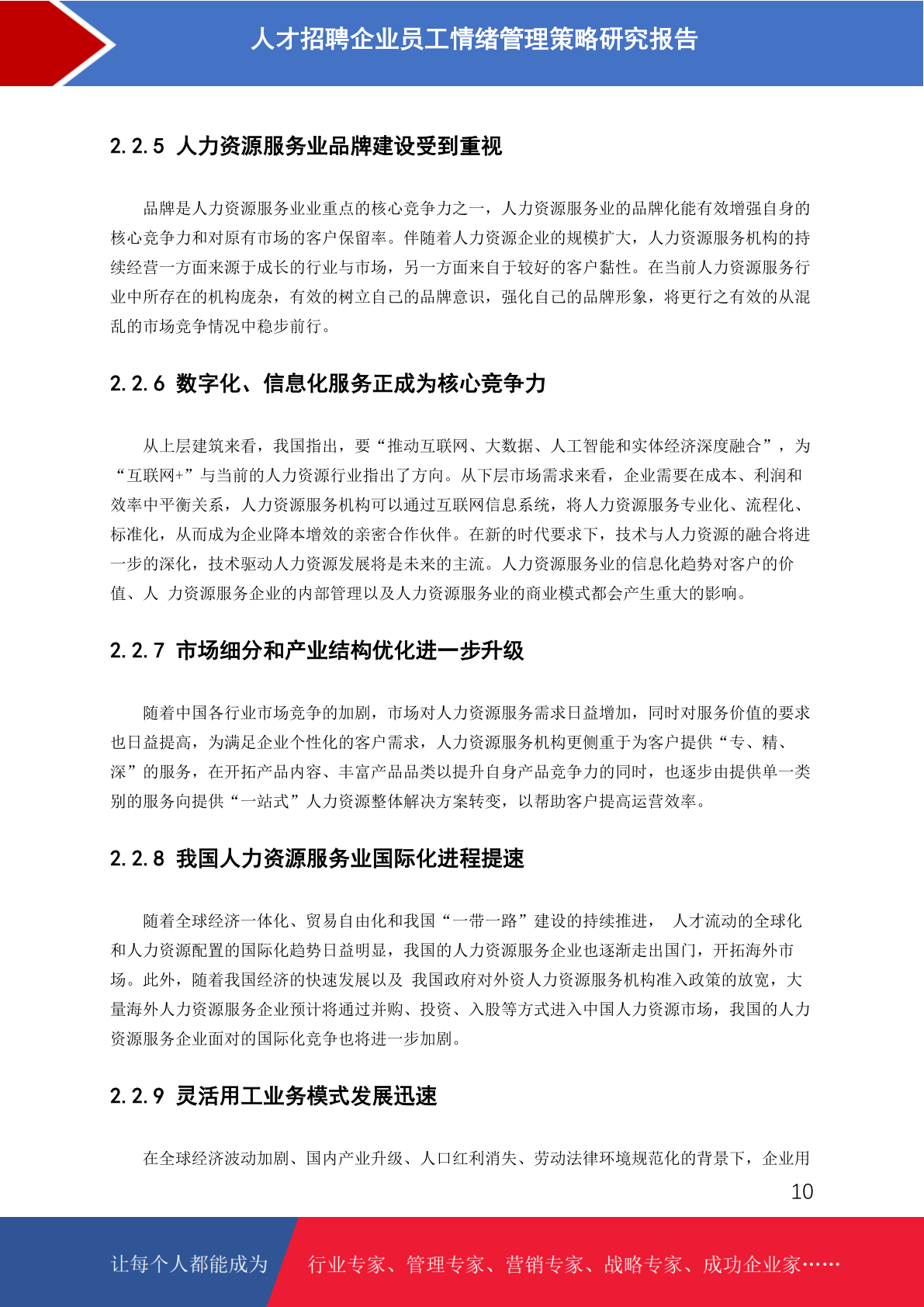 人才招聘企业员工情绪管理策略研究报告

2.2.5 人力资源服务业品牌建设受到重视

品牌是人力资源服务业业重点的核心竞争力之一，人力资源服务业的品牌化能有效增强自身的核心竞争力和对原有市场的客户保留率。伴随着人力资源企业的规模扩大，人力资源服务机构的持续经营一方面来源于成长的行业与市场，另一方面来自于较好的客户黏性。在当前人力资源服务行业中所存在的机构庞杂，有效的树立自己的品牌意识，强化自己的品牌形象，将更行之有效的从混乱的市场竞争情况中稳步前行。

2.2.6 数字化、信息化服务正成为核心竞争力

从上层建筑来看，我国指出，要“推动互联网、大数据、人工智能和实体经济深度融合”，为“互联网+”与当前的人力资源行业指出了方向。从下层市场需求来看，企业需要在成本、利润和效率中平衡关系，人力资源服务机构可以通过互联网信息系统，将人力资源服务专业化、流程化、标准化，从而成为企业降本增效的亲密合作伙伴。在新的时代要求下，技术与人力资源的融合将进一步的深化，技术驱动人力资源发展将是未来的主流。人力资源服务业的信息化趋势对客户的价值、人 力资源服务企业的内部管理以及人力资源服务业的商业模式都会产生重大的影响。

2.2.7 市场细分和产业结构优化进一步升级

随着中国各行业市场竞争的加剧，市场对人力资源服务需求日益增加，同时对服务价值的要求也日益提高，为满足企业个性化的客户需求，人力资源服务机构更侧重于为客户提供“专、精、深”的服务，在开拓产品内容、丰富产品品类以提升自身产品竞争力的同时，也逐步由提供单一类别的服务向提供“一站式”人力资源整体解决方案转变，以帮助客户提高运营效率。

2.2.8 我国人力资源服务业国际化进程提速

随着全球经济一体化、贸易自由化和我国“一带一路”建设的持续推进， 人才流动的全球化和人力资源配置的国际化趋势日益明显，我国的人力资源服务企业也逐渐走出国门，开拓海外市场。此外，随着我国经济的快速发展以及 我国政府对外资人力资源服务机构准入政策的放宽，大量海外人力资源服务企业预计将通过并购、投资、入股等方式进入中国人力资源市场，我国的人力资源服务企业面对的国际化竞争也将进一步加剧。

2.2.9 灵活用工业务模式发展迅速

在全球经济波动加剧、国内产业升级、人口红利消失、劳动法律环境规范化的背景下，企业用

10

让每个人都能成为 行业专家、管理专家、营销专家、战略专家、成功企业家……